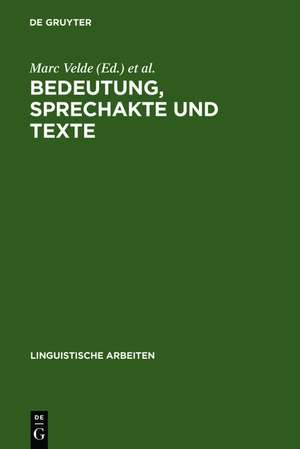 DE GRUYTER

Marc Velde (Ed.) et al.

BEDEUTUNG, SPRECHAKTE UND TEXTE

LINGUISTISCHE ARBEITEN

DE G